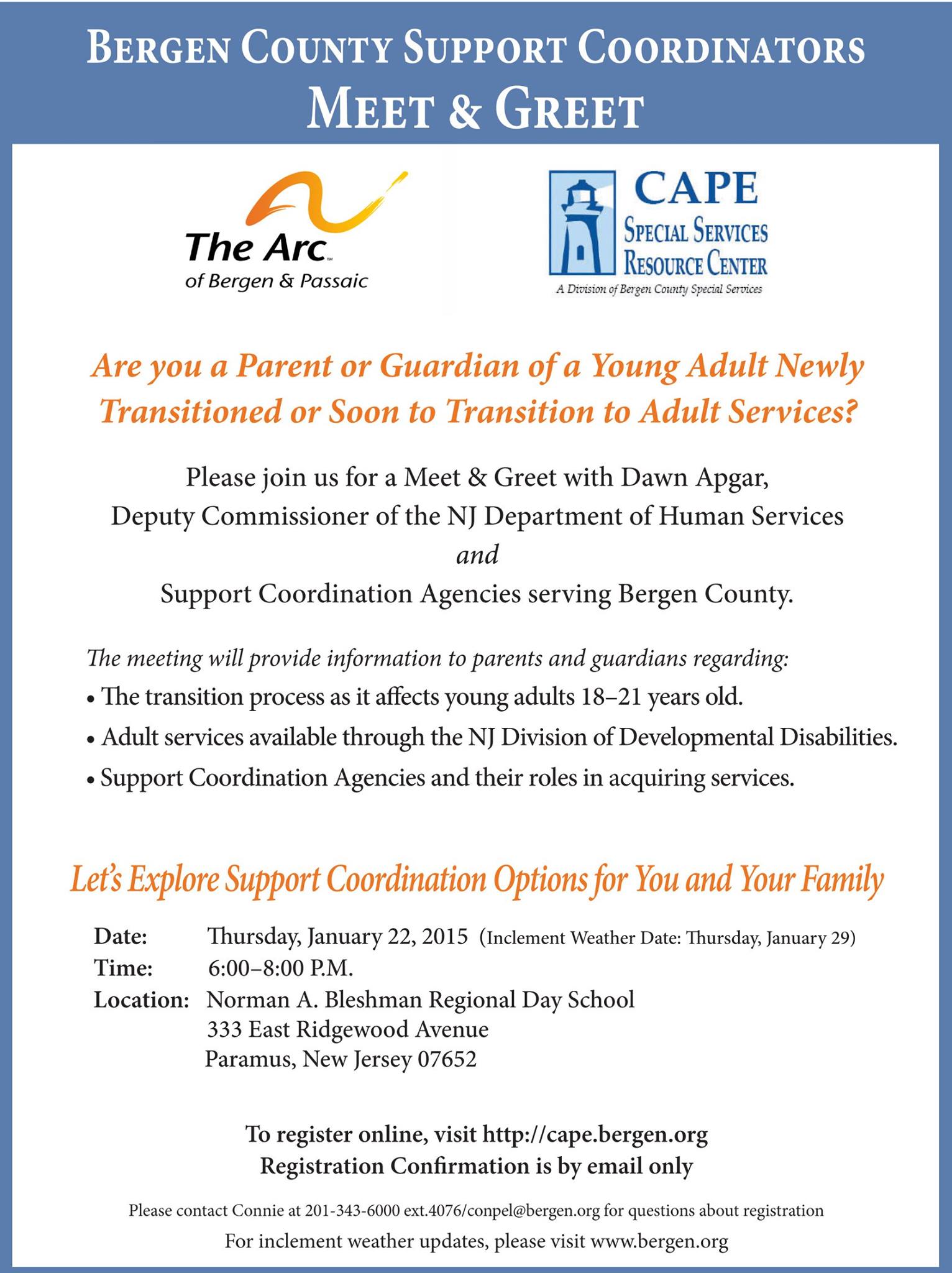 BERGEN COUNTY SUPPORT COORDINATORS
MEET & GREET

The Arc™
of Bergen & Passaic

CAPE
SPECIAL SERVICES
RESOURCE CENTER
A Division of Bergen County Special Services

Are you a Parent or Guardian of a Young Adult Newly Transitioned or Soon to Transition to Adult Services?

Please join us for a Meet & Greet with Dawn Apgar,
Deputy Commissioner of the NJ Department of Human Services
and
Support Coordination Agencies serving Bergen County.

The meeting will provide information to parents and guardians regarding:
• The transition process as it affects young adults 18–21 years old.
• Adult services available through the NJ Division of Developmental Disabilities.
• Support Coordination Agencies and their roles in acquiring services.

Let's Explore Support Coordination Options for You and Your Family

Date: Thursday, January 22, 2015 (Inclement Weather Date: Thursday, January 29)
Time: 6:00–8:00 P.M.
Location: Norman A. Bleshman Regional Day School
333 East Ridgewood Avenue
Paramus, New Jersey 07652

To register online, visit http://cape.bergen.org
Registration Confirmation is by email only

Please contact Connie at 201-343-6000 ext.4076/conpel@bergen.org for questions about registration
For inclement weather updates, please visit www.bergen.org